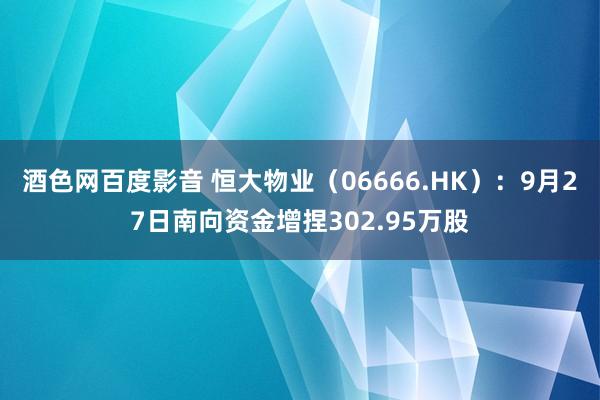 酒色网百度影音 恒大物业（06666.HK）：9月27日南向资金增捏302.95万股